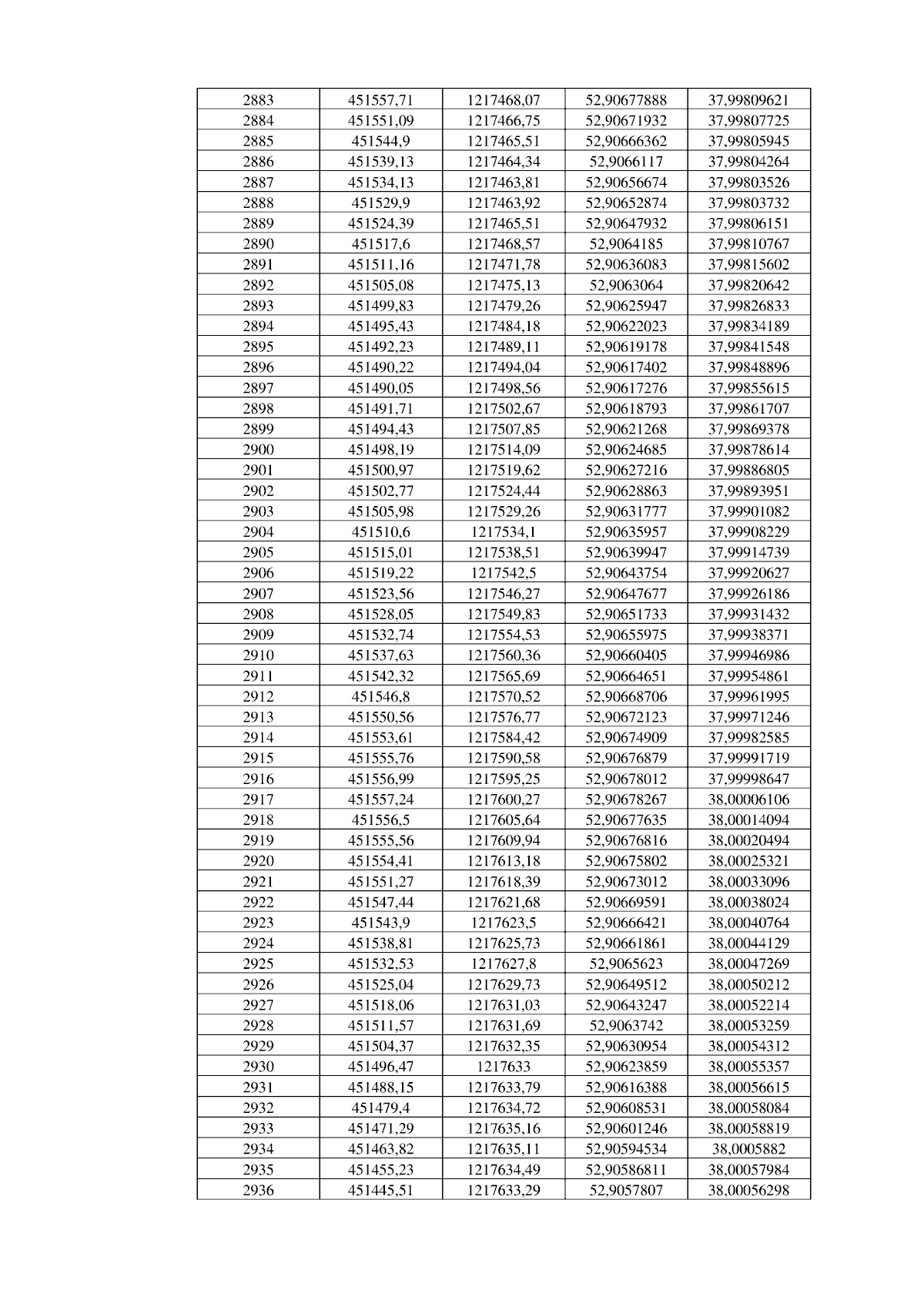 | 2883 | 451557,71 | 1217468,07 | 52,90677888 | 37,99809621 |
|---|---|---|---|---|
| 2884 | 451551,09 | 1217466,75 | 52,90671932 | 37,99807725 |
| 2885 | 451544,9 | 1217465,51 | 52,90666362 | 37,99805945 |
| 2886 | 451539,13 | 1217464,34 | 52,9066117 | 37,99804264 |
| 2887 | 451534,13 | 1217463,81 | 52,90656674 | 37,99803526 |
| 2888 | 451529,9 | 1217463,92 | 52,90652874 | 37,99803732 |
| 2889 | 451524,39 | 1217465,51 | 52,90647932 | 37,99806151 |
| 2890 | 451517,6 | 1217468,57 | 52,9064185 | 37,99810767 |
| 2891 | 451511,16 | 1217471,78 | 52,90636083 | 37,99815602 |
| 2892 | 451505,08 | 1217475,13 | 52,9063064 | 37,99820642 |
| 2893 | 451499,83 | 1217479,26 | 52,90625947 | 37,99826833 |
| 2894 | 451495,43 | 1217484,18 | 52,90622023 | 37,99834189 |
| 2895 | 451492,23 | 1217489,11 | 52,90619178 | 37,99841548 |
| 2896 | 451490,22 | 1217494,04 | 52,90617402 | 37,99848896 |
| 2897 | 451490,05 | 1217498,56 | 52,90617276 | 37,99855615 |
| 2898 | 451491,71 | 1217502,67 | 52,90618793 | 37,99861707 |
| 2899 | 451494,43 | 1217507,85 | 52,90621268 | 37,99869378 |
| 2900 | 451498,19 | 1217514,09 | 52,90624685 | 37,99878614 |
| 2901 | 451500,97 | 1217519,62 | 52,90627216 | 37,99886805 |
| 2902 | 451502,77 | 1217524,44 | 52,90628863 | 37,99893951 |
| 2903 | 451505,98 | 1217529,26 | 52,90631777 | 37,99901082 |
| 2904 | 451510,6 | 1217534,1 | 52,90635957 | 37,99908229 |
| 2905 | 451515,01 | 1217538,51 | 52,90639947 | 37,99914739 |
| 2906 | 451519,22 | 1217542,5 | 52,90643754 | 37,99920627 |
| 2907 | 451523,56 | 1217546,27 | 52,90647677 | 37,99926186 |
| 2908 | 451528,05 | 1217549,83 | 52,90651733 | 37,99931432 |
| 2909 | 451532,74 | 1217554,53 | 52,90655975 | 37,99938371 |
| 2910 | 451537,63 | 1217560,36 | 52,90660405 | 37,99946986 |
| 2911 | 451542,32 | 1217565,69 | 52,90664651 | 37,99954861 |
| 2912 | 451546,8 | 1217570,52 | 52,90668706 | 37,99961995 |
| 2913 | 451550,56 | 1217576,77 | 52,90672123 | 37,99971246 |
| 2914 | 451553,61 | 1217584,42 | 52,90674909 | 37,99982585 |
| 2915 | 451555,76 | 1217590,58 | 52,90676879 | 37,99991719 |
| 2916 | 451556,99 | 1217595,25 | 52,90678012 | 37,99998647 |
| 2917 | 451557,24 | 1217600,27 | 52,90678267 | 38,00006106 |
| 2918 | 451556,5 | 1217605,64 | 52,90677635 | 38,00014094 |
| 2919 | 451555,56 | 1217609,94 | 52,90676816 | 38,00020494 |
| 2920 | 451554,41 | 1217613,18 | 52,90675802 | 38,00025321 |
| 2921 | 451551,27 | 1217618,39 | 52,90673012 | 38,00033096 |
| 2922 | 451547,44 | 1217621,68 | 52,90669591 | 38,00038024 |
| 2923 | 451543,9 | 1217623,5 | 52,90666421 | 38,00040764 |
| 2924 | 451538,81 | 1217625,73 | 52,90661861 | 38,00044129 |
| 2925 | 451532,53 | 1217627,8 | 52,9065623 | 38,00047269 |
| 2926 | 451525,04 | 1217629,73 | 52,90649512 | 38,00050212 |
| 2927 | 451518,06 | 1217631,03 | 52,90643247 | 38,00052214 |
| 2928 | 451511,57 | 1217631,69 | 52,9063742 | 38,00053259 |
| 2929 | 451504,37 | 1217632,35 | 52,90630954 | 38,00054312 |
| 2930 | 451496,47 | 1217633 | 52,90623859 | 38,00055357 |
| 2931 | 451488,15 | 1217633,79 | 52,90616388 | 38,00056615 |
| 2932 | 451479,4 | 1217634,72 | 52,90608531 | 38,00058084 |
| 2933 | 451471,29 | 1217635,16 | 52,90601246 | 38,00058819 |
| 2934 | 451463,82 | 1217635,11 | 52,90594534 | 38,0005882 |
| 2935 | 451455,23 | 1217634,49 | 52,90586811 | 38,00057984 |
| 2936 | 451445,51 | 1217633,29 | 52,9057807 | 38,00056298 |